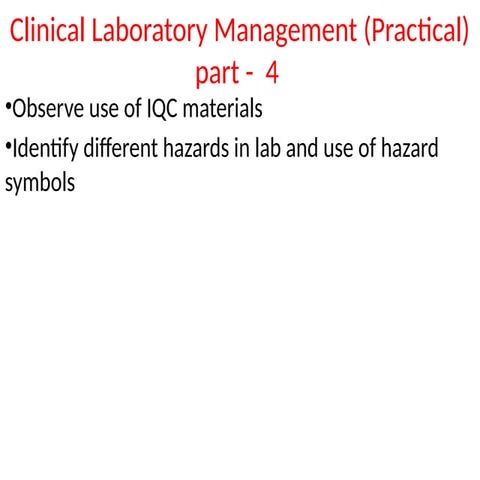 Clinical Laboratory Management (Practical) part - 4

•Observe use of IQC materials

•Identify different hazards in lab and use of hazard symbols